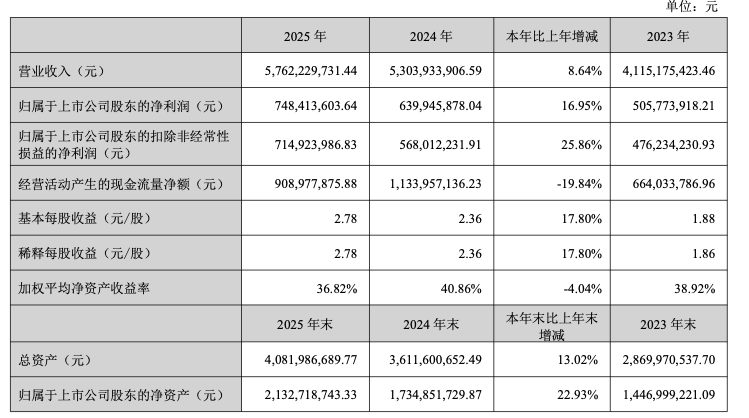 单位：元

|  | 2025 年 | 2024 年 | 本年比上年增减 | 2023 年 |
|---|---|---|---|---|
| 营业收入（元） | 5,762,229,731.44 | 5,303,933,906.59 | 8.64% | 4,115,175,423.46 |
| 归属于上市公司股东的净利润（元） | 748,413,603.64 | 639,945,878.04 | 16.95% | 505,773,918.21 |
| 归属于上市公司股东的扣除非经常性损益的净利润（元） | 714,923,986.83 | 568,012,231.91 | 25.86% | 476,234,230.93 |
| 经营活动产生的现金流量净额（元） | 908,977,875.88 | 1,133,957,136.23 | -19.84% | 664,033,786.96 |
| 基本每股收益（元/股） | 2.78 | 2.36 | 17.80% | 1.88 |
| 稀释每股收益（元/股） | 2.78 | 2.36 | 17.80% | 1.86 |
| 加权平均净资产收益率 | 36.82% | 40.86% | -4.04% | 38.92% |
|  | 2025 年末 | 2024 年末 | 本年末比上年末增减 | 2023 年末 |
| 总资产（元） | 4,081,986,689.77 | 3,611,600,652.49 | 13.02% | 2,869,970,537.70 |
| 归属于上市公司股东的净资产（元） | 2,132,718,743.33 | 1,734,851,729.87 | 22.93% | 1,446,999,221.09 |